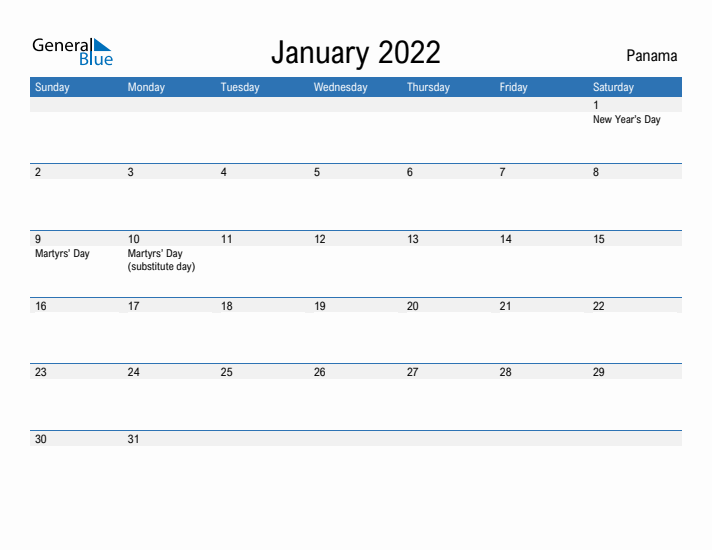 General Blue

January 2022

Panama

| Sunday | Monday | Tuesday | Wednesday | Thursday | Friday | Saturday |
|---|---|---|---|---|---|---|
| | | | | | | 1 New Year's Day |
| 2 | 3 | 4 | 5 | 6 | 7 | 8 |
| 9 Martyrs' Day | 10 Martyrs' Day (substitute day) | 11 | 12 | 13 | 14 | 15 |
| 16 | 17 | 18 | 19 | 20 | 21 | 22 |
| 23 | 24 | 25 | 26 | 27 | 28 | 29 |
| 30 | 31 | | | | | |